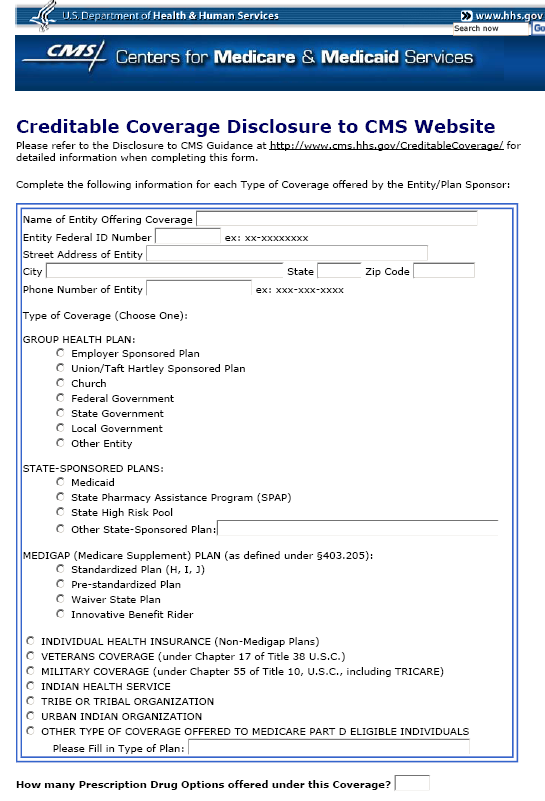 U.S. Department of Health & Human Services

www.hhs.gov

Search now Go

CMS Centers for Medicare & Medicaid Services

Creditable Coverage Disclosure to CMS Website

Please refer to the Disclosure to CMS Guidance at http://www.cms.hhs.gov/CreditableCoverage/ for detailed information when completing this form.

Complete the following information for each Type of Coverage offered by the Entity/Plan Sponsor:

Name of Entity Offering Coverage
Entity Federal ID Number ex: xx-xxxxxxxx
Street Address of Entity
City State Zip Code
Phone Number of Entity ex: xxx-xxx-xxxx

Type of Coverage (Choose One):

GROUP HEALTH PLAN:
Employer Sponsored Plan
Union/Taft Hartley Sponsored Plan
Church
Federal Government
State Government
Local Government
Other Entity

STATE-SPONSORED PLANS:
Medicaid
State Pharmacy Assistance Program (SPAP)
State High Risk Pool
Other State-Sponsored Plan:

MEDIGAP (Medicare Supplement) PLAN (as defined under §403.205):
Standardized Plan (H, I, J)
Pre-standardized Plan
Waiver State Plan
Innovative Benefit Rider

INDIVIDUAL HEALTH INSURANCE (Non-Medigap Plans)
VETERANS COVERAGE (under Chapter 17 of Title 38 U.S.C.)
MILITARY COVERAGE (under Chapter 55 of Title 10, U.S.C., including TRICARE)
INDIAN HEALTH SERVICE
TRIBE OR TRIBAL ORGANIZATION
URBAN INDIAN ORGANIZATION
OTHER TYPE OF COVERAGE OFFERED TO MEDICARE PART D ELIGIBLE INDIVIDUALS
Please Fill in Type of Plan:

How many Prescription Drug Options offered under this Coverage?